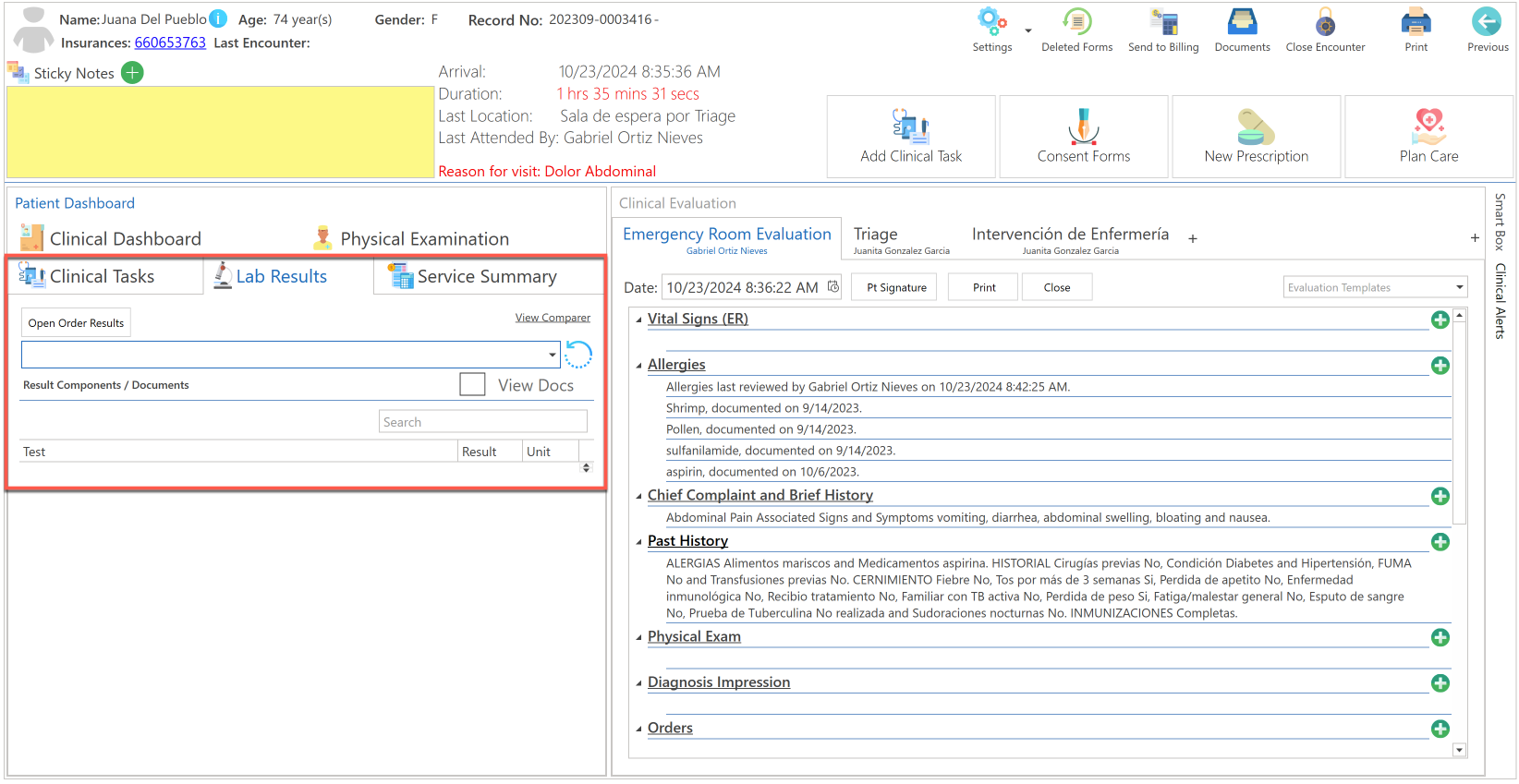 Name: Juana Del Pueblo Age: 74 year(s) Gender: F Record No: 202309-0003416 -
Insurances: 660653763 Last Encounter:

Settings Deleted Forms Send to Billing Documents Close Encounter Print Previous

Sticky Notes

Arrival: 10/23/2024 8:35:36 AM
Duration: 1 hrs 35 mins 31 secs
Last Location: Sala de espera por Triage
Last Attended By: Gabriel Ortiz Nieves
Reason for visit: Dolor Abdominal

Add Clinical Task Consent Forms New Prescription Plan Care

Patient Dashboard
Clinical Dashboard Physical Examination
Clinical Tasks Lab Results Service Summary
Open Order Results View Comparer
Result Components / Documents View Docs
Search

| Test | Result | Unit |
|---|---|---|

Clinical Evaluation
Emergency Room Evaluation Gabriel Ortiz Nieves Triage Juanita Gonzalez Garcia Intervención de Enfermería Juanita Gonzalez Garcia +
+
Date: 10/23/2024 8:36:22 AM Pt Signature Print Close Evaluation Templates

Vital Signs (ER)

Allergies
Allergies last reviewed by Gabriel Ortiz Nieves on 10/23/2024 8:42:25 AM.
Shrimp, documented on 9/14/2023.
Pollen, documented on 9/14/2023.
sulfanilamide, documented on 9/14/2023.
aspirin, documented on 10/6/2023.

Chief Complaint and Brief History
Abdominal Pain Associated Signs and Symptoms vomiting, diarrhea, abdominal swelling, bloating and nausea.

Past History
ALERGIAS Alimentos mariscos and Medicamentos aspirina. HISTORIAL Cirugías previas No, Condición Diabetes and Hipertensión, FUMA No and Transfusiones previas No. CERNIMIENTO Fiebre No, Tos por más de 3 semanas Si, Perdida de apetito No, Enfermedad inmunológica No, Recibio tratamiento No, Familiar con TB activa No, Perdida de peso Si, Fatiga/malestar general No, Esputo de sangre No, Prueba de Tuberculina No realizada and Sudoraciones nocturnas No. INMUNIZACIONES Completas.

Physical Exam

Diagnosis Impression

Orders

Smart Box Clinical Alerts